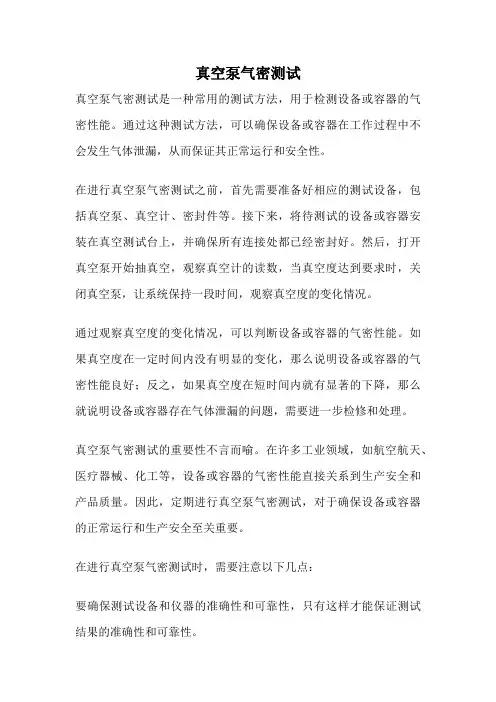 真空泵气密测试

真空泵气密测试是一种常用的测试方法，用于检测设备或容器的气密性能。通过这种测试方法，可以确保设备或容器在工作过程中不会发生气体泄漏，从而保证其正常运行和安全性。

在进行真空泵气密测试之前，首先需要准备好相应的测试设备，包括真空泵、真空计、密封件等。接下来，将待测试的设备或容器安装在真空测试台上，并确保所有连接处都已经密封好。然后，打开真空泵开始抽真空，观察真空计的读数，当真空度达到要求时，关闭真空泵，让系统保持一段时间，观察真空度的变化情况。

通过观察真空度的变化情况，可以判断设备或容器的气密性能。如果真空度在一定时间内没有明显的变化，那么说明设备或容器的气密性能良好；反之，如果真空度在短时间内就有显著的下降，那么就说明设备或容器存在气体泄漏的问题，需要进一步检修和处理。

真空泵气密测试的重要性不言而喻。在许多工业领域，如航空航天、医疗器械、化工等，设备或容器的气密性能直接关系到生产安全和产品质量。因此，定期进行真空泵气密测试，对于确保设备或容器的正常运行和生产安全至关重要。

在进行真空泵气密测试时，需要注意以下几点：

要确保测试设备和仪器的准确性和可靠性，只有这样才能保证测试结果的准确性和可靠性。